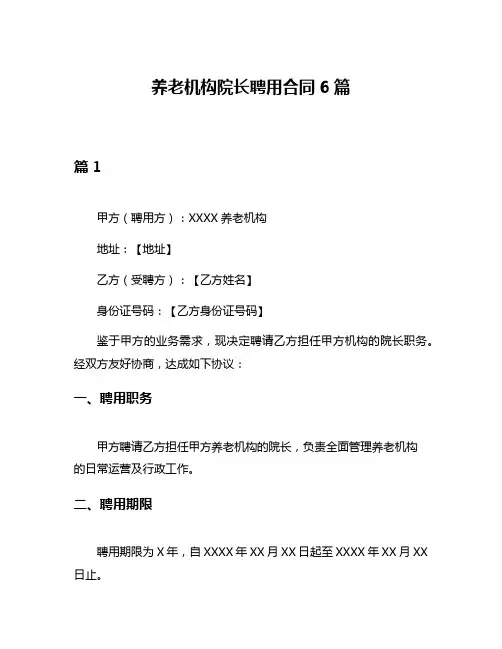 养老机构院长聘用合同 6 篇

篇 1

甲方（聘用方）：XXXX 养老机构

地址：【地址】

乙方（受聘方）：【乙方姓名】

身份证号码：【乙方身份证号码】

鉴于甲方的业务需求，现决定聘请乙方担任甲方机构的院长职务。经双方友好协商，达成如下协议：

一、聘用职务

甲方聘请乙方担任甲方养老机构的院长，负责全面管理养老机构的日常运营及行政工作。

二、聘用期限

聘用期限为 X 年，自 XXXX 年 XX 月 XX 日起至 XXXX 年 XX 月 XX 日止。